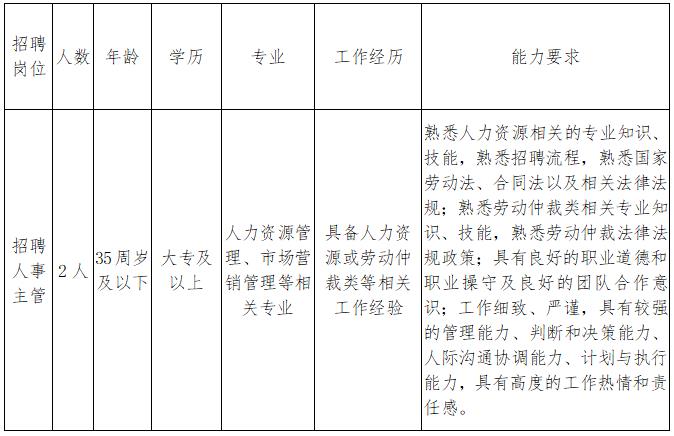 | 招聘岗位 | 人数 | 年龄 | 学历 | 专业 | 工作经历 | 能力要求 |
|---|---|---|---|---|---|---|
| 招聘人事主管 | 2人 | 35周岁及以下 | 大专及以上 | 人力资源管理、市场营销管理等相关专业 | 具备人力资源或劳动仲裁类等相关工作经验 | 熟悉人力资源相关的专业知识、技能，熟悉招聘流程，熟悉国家劳动法、合同法以及相关法律法规；熟悉劳动仲裁类相关专业知识、技能，熟悉劳动仲裁法律法规政策；具有良好的职业道德和职业操守及良好的团队合作意识；工作细致、严谨，具有较强的管理能力、判断和决策能力、人际沟通协调能力、计划与执行能力，具有高度的工作热情和责任感。 |